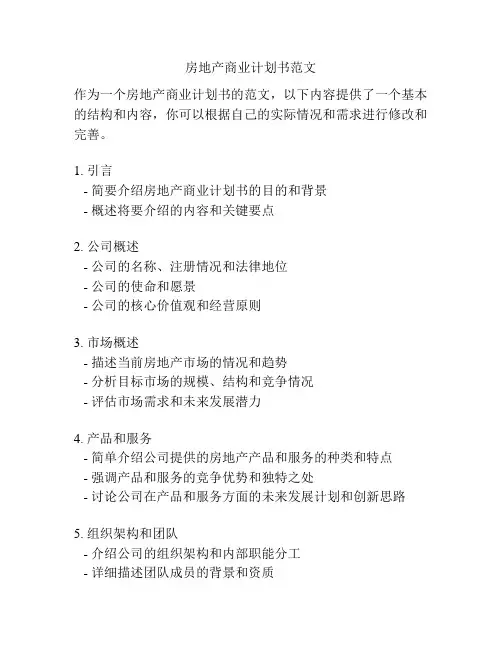 房地产商业计划书范文

作为一个房地产商业计划书的范文，以下内容提供了一个基本的结构和内容，你可以根据自己的实际情况和需求进行修改和完善。

1. 引言
- 简要介绍房地产商业计划书的目的和背景
- 概述将要介绍的内容和关键要点

2. 公司概述
- 公司的名称、注册情况和法律地位
- 公司的使命和愿景
- 公司的核心价值观和经营原则

3. 市场概述
- 描述当前房地产市场的情况和趋势
- 分析目标市场的规模、结构和竞争情况
- 评估市场需求和未来发展潜力

4. 产品和服务
- 简单介绍公司提供的房地产产品和服务的种类和特点
- 强调产品和服务的竞争优势和独特之处
- 讨论公司在产品和服务方面的未来发展计划和创新思路

5. 组织架构和团队
- 介绍公司的组织架构和内部职能分工
- 详细描述团队成员的背景和资质